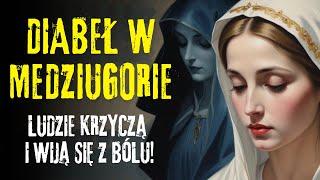 DIABEŁ W MEDZIUGORIE

LUDZIE KRZYCZĄ I WIJĄ SIĘ Z BÓLU!